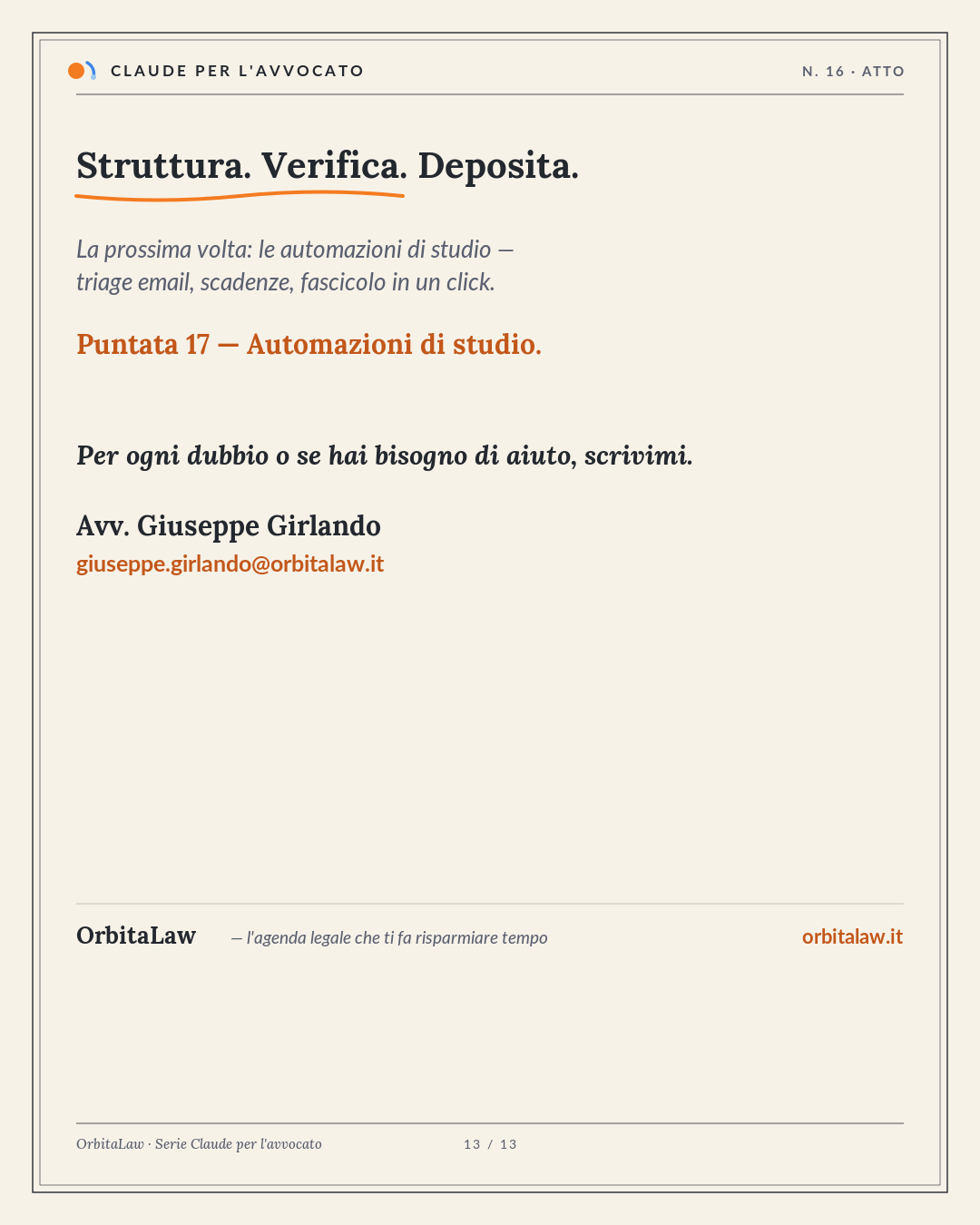 CLAUDE PER L'AVVOCATO

N. 16 · ATTO

Struttura. Verifica. Deposita.

La prossima volta: le automazioni di studio — triage email, scadenze, fascicolo in un click.

Puntata 17 — Automazioni di studio.

Per ogni dubbio o se hai bisogno di aiuto, scrivimi.

Avv. Giuseppe Girlando
giuseppe.girlando@orbitalaw.it

OrbitaLaw

— l'agenda legale che ti fa risparmiare tempo

orbitalaw.it

OrbitaLaw · Serie Claude per l'avvocato

13 / 13